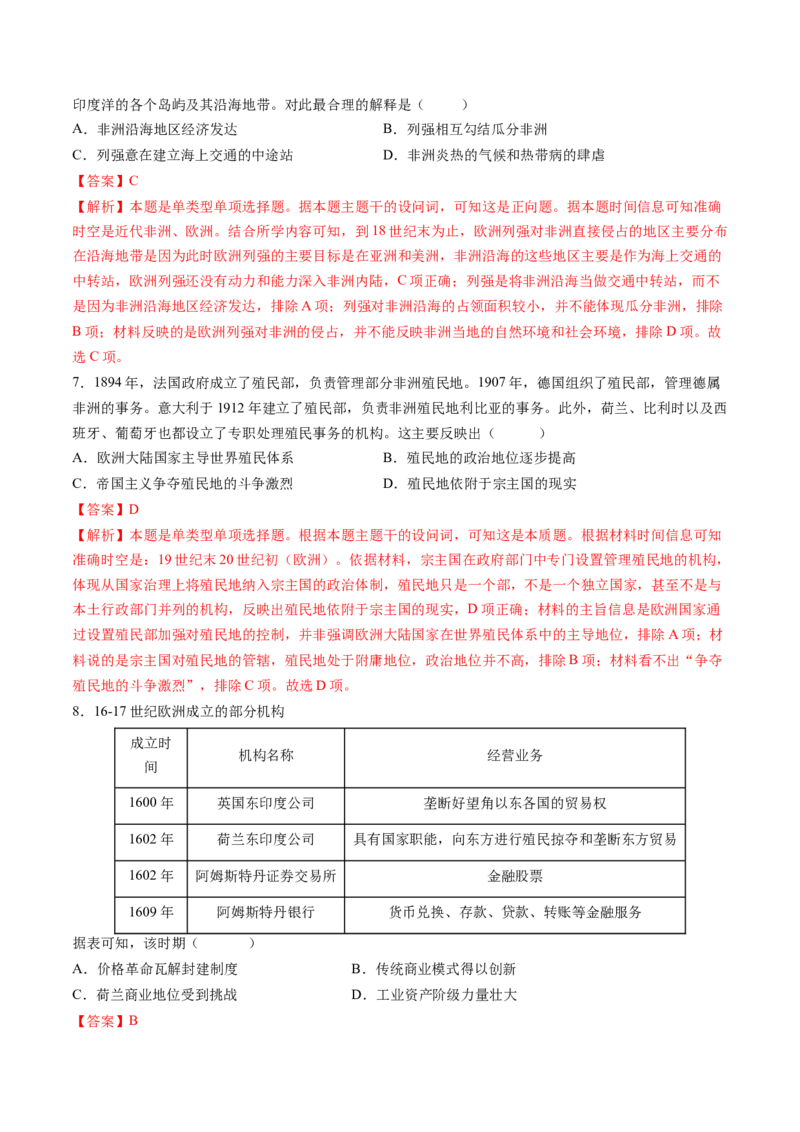 印度洋的各个岛屿及其沿海地带。对此最合理的解释是（ ）

A．非洲沿海地区经济发达 B．列强相互勾结瓜分非洲

C．列强意在建立海上交通的中途站 D．非洲炎热的气候和热带病的肆虐

【答案】C

【解析】本题是单类型单项选择题。据本题主题干的设问词，可知这是正向题。据本题时间信息可知准确时空是近代非洲、欧洲。结合所学内容可知，到18世纪末为止，欧洲列强对非洲直接侵占的地区主要分布在沿海地带是因为此时欧洲列强的主要目标是在亚洲和美洲，非洲沿海的这些地区主要是作为海上交通的中转站，欧洲列强还没有动力和能力深入非洲内陆，C项正确；列强是将非洲沿海当做交通中转站，而不是因为非洲沿海地区经济发达，排除A项；列强对非洲沿海的占领面积较小，并不能体现瓜分非洲，排除B项；材料反映的是欧洲列强对非洲的侵占，并不能反映非洲当地的自然环境和社会环境，排除D项。故选C项。

7．1894年，法国政府成立了殖民部，负责管理部分非洲殖民地。1907年，德国组织了殖民部，管理德属非洲的事务。意大利于1912年建立了殖民部，负责非洲殖民地利比亚的事务。此外，荷兰、比利时以及西班牙、葡萄牙也都设立了专职处理殖民事务的机构。这主要反映出（ ）

A．欧洲大陆国家主导世界殖民体系 B．殖民地的政治地位逐步提高

C．帝国主义争夺殖民地的斗争激烈 D．殖民地依附于宗主国的现实

【答案】D

【解析】本题是单类型单项选择题。根据本题主题干的设问词，可知这是本质题。根据材料时间信息可知准确时空是：19世纪末20世纪初（欧洲）。依据材料，宗主国在政府部门中专门设置管理殖民地的机构，体现从国家治理上将殖民地纳入宗主国的政治体制，殖民地只是一个部，不是一个独立国家，甚至不是与本土行政部门并列的机构，反映出殖民地依附于宗主国的现实，D项正确；材料的主旨信息是欧洲国家通过设置殖民部加强对殖民地的控制，并非强调欧洲大陆国家在世界殖民体系中的主导地位，排除A项；材料说的是宗主国对殖民地的管辖，殖民地处于附庸地位，政治地位并不高，排除B项；材料看不出“争夺殖民地的斗争激烈”，排除C项。故选D项。

8．16-17世纪欧洲成立的部分机构

| 成立时间 | 机构名称 | 经营业务 |
|---|---|---|
| 1600年 | 英国东印度公司 | 垄断好望角以东各国的贸易权 |
| 1602年 | 荷兰东印度公司 | 具有国家职能，向东方进行殖民掠夺和垄断东方贸易 |
| 1602年 | 阿姆斯特丹证券交易所 | 金融股票 |
| 1609年 | 阿姆斯特丹银行 | 货币兑换、存款、贷款、转账等金融服务 |

据表可知，该时期（ ）

A．价格革命瓦解封建制度 B．传统商业模式得以创新

C．荷兰商业地位受到挑战 D．工业资产阶级力量壮大

【答案】B